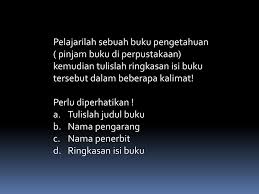 Pelajarilah sebuah buku pengetahuan ( pinjam buku di perpustakaan) kemudian tulislah ringkasan isi buku tersebut dalam beberapa kalimat!

Perlu diperhatikan !
a. Tulislah judul buku
b. Nama pengarang
c. Nama penerbit
d. Ringkasan isi buku